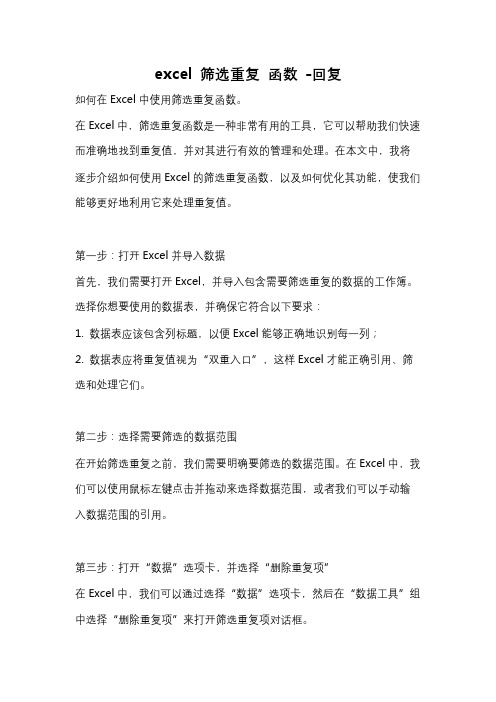 excel 筛选重复 函数 -回复

如何在 Excel 中使用筛选重复函数。

在 Excel 中，筛选重复函数是一种非常有用的工具，它可以帮助我们快速而准确地找到重复值，并对其进行有效的管理和处理。在本文中，我将逐步介绍如何使用 Excel 的筛选重复函数，以及如何优化其功能，使我们能够更好地利用它来处理重复值。

第一步：打开 Excel 并导入数据

首先，我们需要打开 Excel，并导入包含需要筛选重复的数据的工作簿。选择你想要使用的数据表，并确保它符合以下要求：

1. 数据表应该包含列标题，以便 Excel 能够正确地识别每一列；

2. 数据表应将重复值视为“双重入口”，这样 Excel 才能正确引用、筛选和处理它们。

第二步：选择需要筛选的数据范围

在开始筛选重复之前，我们需要明确要筛选的数据范围。在 Excel 中，我们可以使用鼠标左键点击并拖动来选择数据范围，或者我们可以手动输入数据范围的引用。

第三步：打开“数据”选项卡，并选择“删除重复项”

在 Excel 中，我们可以通过选择“数据”选项卡，然后在“数据工具”组中选择“删除重复项”来打开筛选重复项对话框。